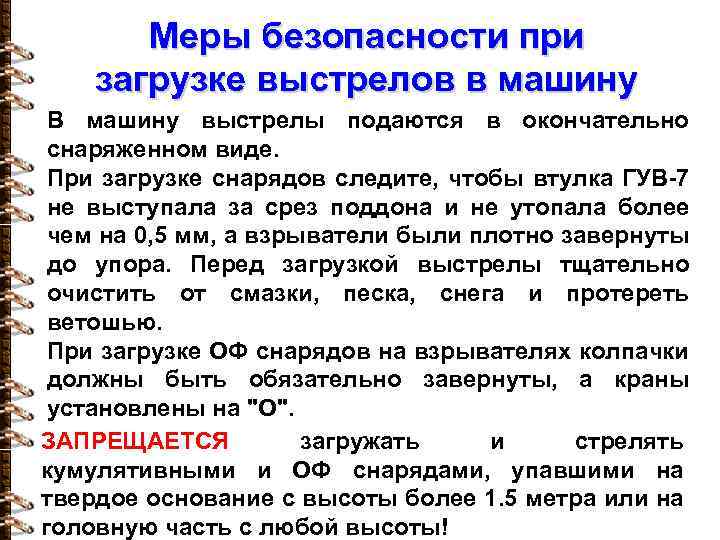 Меры безопасности при загрузке выстрелов в машину

В машину выстрелы подаются в окончательно снаряженном виде.

При загрузке снарядов следите, чтобы втулка ГУВ-7 не выступала за срез поддона и не утопала более чем на 0,5 мм, а взрыватели были плотно завернуты до упора. Перед загрузкой выстрелы тщательно очистить от смазки, песка, снега и протереть ветошью.

При загрузке ОФ снарядов на взрывателях колпачки должны быть обязательно завернуты, а краны установлены на "О".

ЗАПРЕЩАЕТСЯ загружать и стрелять кумулятивными и ОФ снарядами, упавшими на твердое основание с высоты более 1.5 метра или на головную часть с любой высоты!